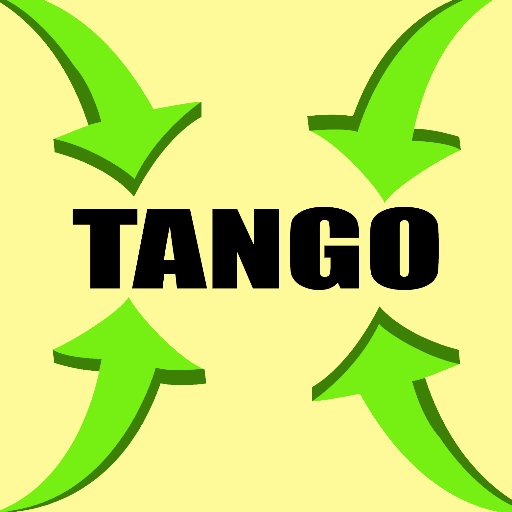 TANGO